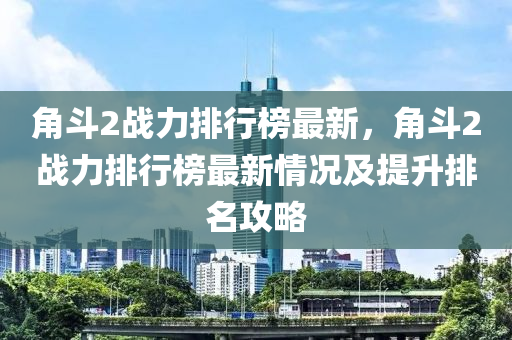 角斗2战力排行榜最新，角斗2战力排行榜最新情况及提升排名攻略